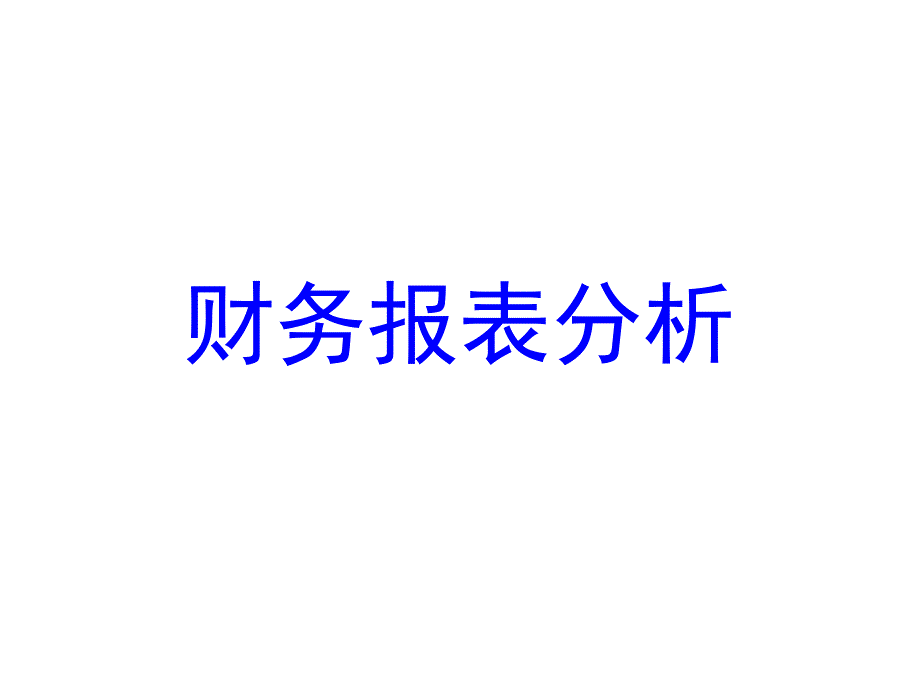 财务报表分析